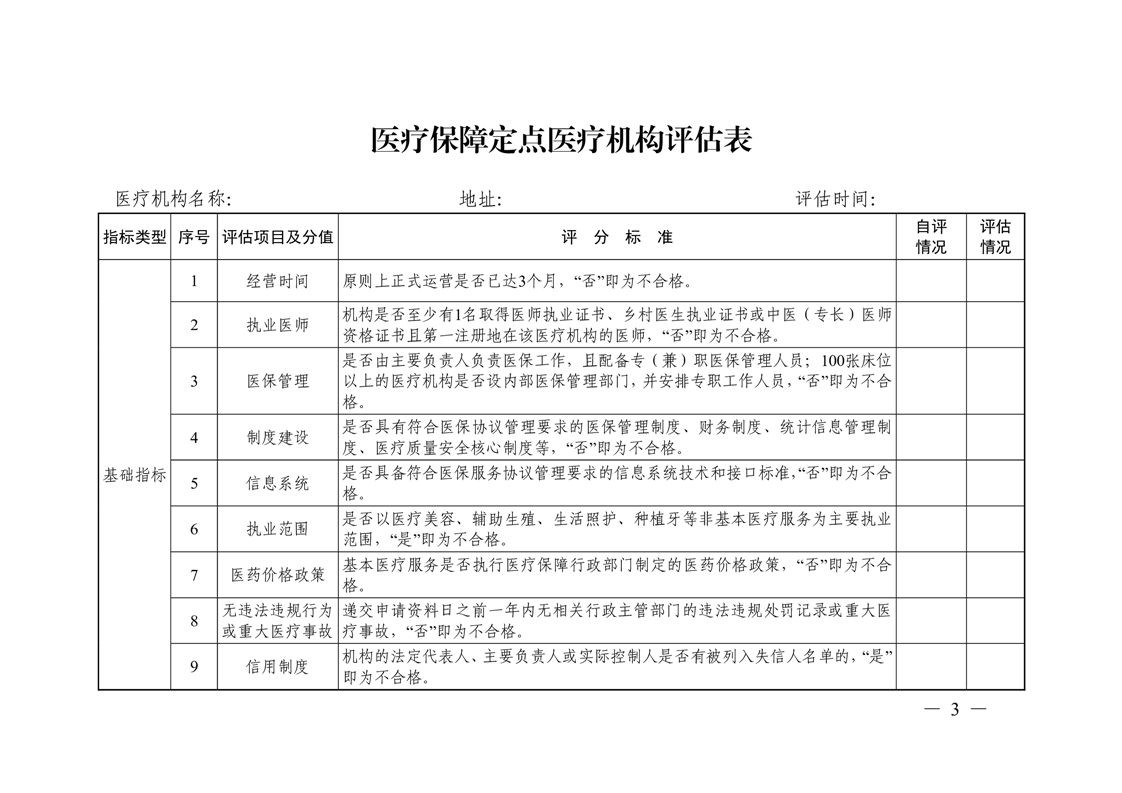 医疗保障定点医疗机构评估表

医疗机构名称: 地址: 评估时间:

| 指标类型 | 序号 | 评估项目及分值 | 评 分 标 准 | 自评情况 | 评估情况 |
|---|---|---|---|---|---|
| 基础指标 | 1 | 经营时间 | 原则上正式运营是否已达3个月，“否”即为不合格。 | | |
| | 2 | 执业医师 | 机构是否至少有1名取得医师执业证书、乡村医生执业证书或中医（专长）医师资格证书且第一注册地在该医疗机构的医师，“否”即为不合格。 | | |
| | 3 | 医保管理 | 是否由主要负责人负责医保工作，且配备专（兼）职医保管理人员；100张床位以上的医疗机构是否设内部医保管理部门，并安排专职工作人员，“否”即为不合格。 | | |
| | 4 | 制度建设 | 是否具有符合医保协议管理要求的医保管理制度、财务制度、统计信息管理制度、医疗质量安全核心制度等，“否”即为不合格。 | | |
| | 5 | 信息系统 | 是否具备符合医保服务协议管理要求的信息系统技术和接口标准,“否”即为不合格。 | | |
| | 6 | 执业范围 | 是否以医疗美容、辅助生殖、生活照护、种植牙等非基本医疗服务为主要执业范围，“是”即为不合格。 | | |
| | 7 | 医药价格政策 | 基本医疗服务是否执行医疗保障行政部门制定的医药价格政策，“否”即为不合格。 | | |
| | 8 | 无违法违规行为或重大医疗事故 | 递交申请资料日之前一年内无相关行政主管部门的违法违规处罚记录或重大医疗事故，“否”即为不合格。 | | |
| | 9 | 信用制度 | 机构的法定代表人、主要负责人或实际控制人是否有被列入失信人名单的，“是”即为不合格。 | | |

— 3 —